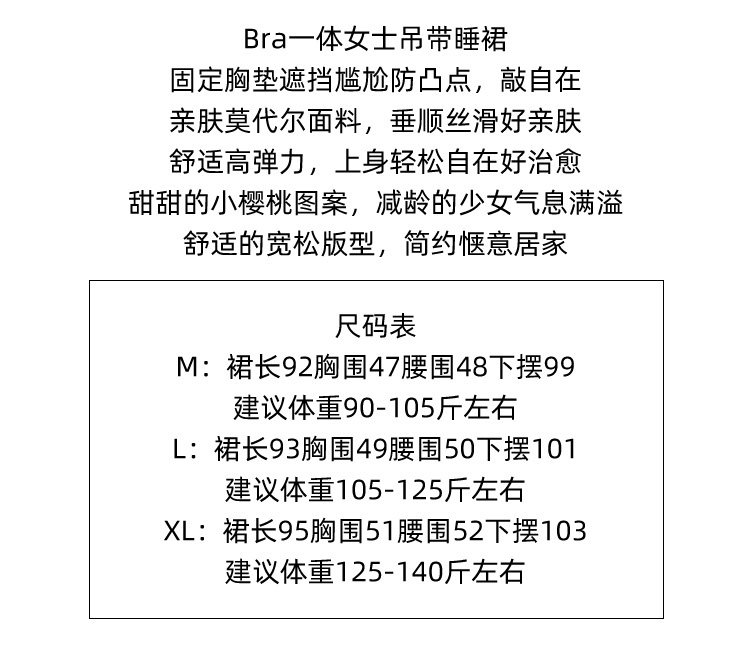 Bra一体女士吊带睡裙
固定胸垫遮挡尴尬防凸点，敲自在
亲肤莫代尔面料，垂顺丝滑好亲肤
舒适高弹力，上身轻松自在好治愈
甜甜的小樱桃图案，减龄的少女气息满溢
舒适的宽松版型，简约惬意居家

尺码表
M：裙长92胸围47腰围48下摆99
建议体重90-105斤左右
L：裙长93胸围49腰围50下摆101
建议体重105-125斤左右
XL：裙长95胸围51腰围52下摆103
建议体重125-140斤左右